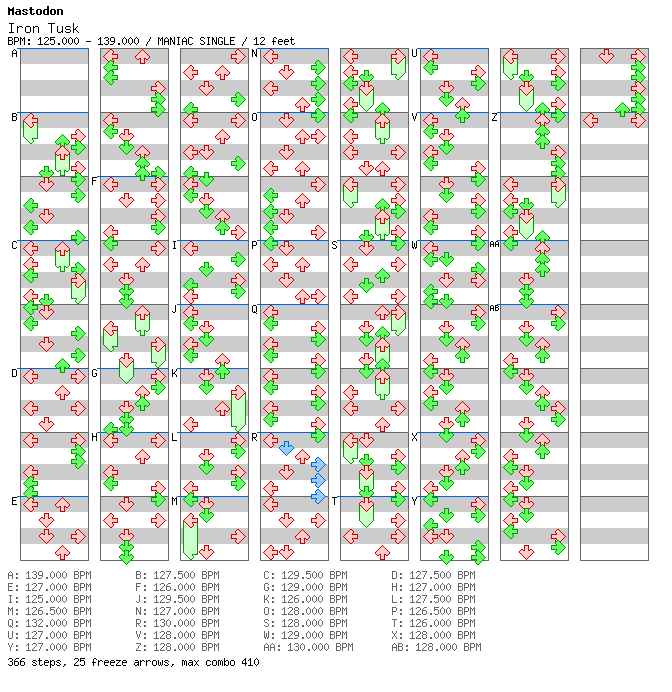 Mastodon
Iron Tusk
BPM: 125.000 - 139.000 / MANIAC SINGLE / 12 feet

A
B
C
D
E
F
G
H
I
J
K
L
M
N
O
P
Q
R
S
T
U
V
W
X
Y
Z
AA
AB

A: 139.000 BPM
E: 127.000 BPM
I: 125.000 BPM
M: 126.500 BPM
Q: 132.000 BPM
U: 127.000 BPM
Y: 127.000 BPM

B: 127.500 BPM
F: 126.000 BPM
J: 129.500 BPM
N: 127.000 BPM
R: 130.000 BPM
V: 128.000 BPM
Z: 128.000 BPM

C: 129.500 BPM
G: 129.000 BPM
K: 126.000 BPM
O: 128.000 BPM
S: 128.000 BPM
W: 129.000 BPM
AA: 130.000 BPM

D: 127.500 BPM
H: 127.000 BPM
L: 127.500 BPM
P: 126.500 BPM
T: 126.000 BPM
X: 128.000 BPM
AB: 128.000 BPM

366 steps, 25 freeze arrows, max combo 410